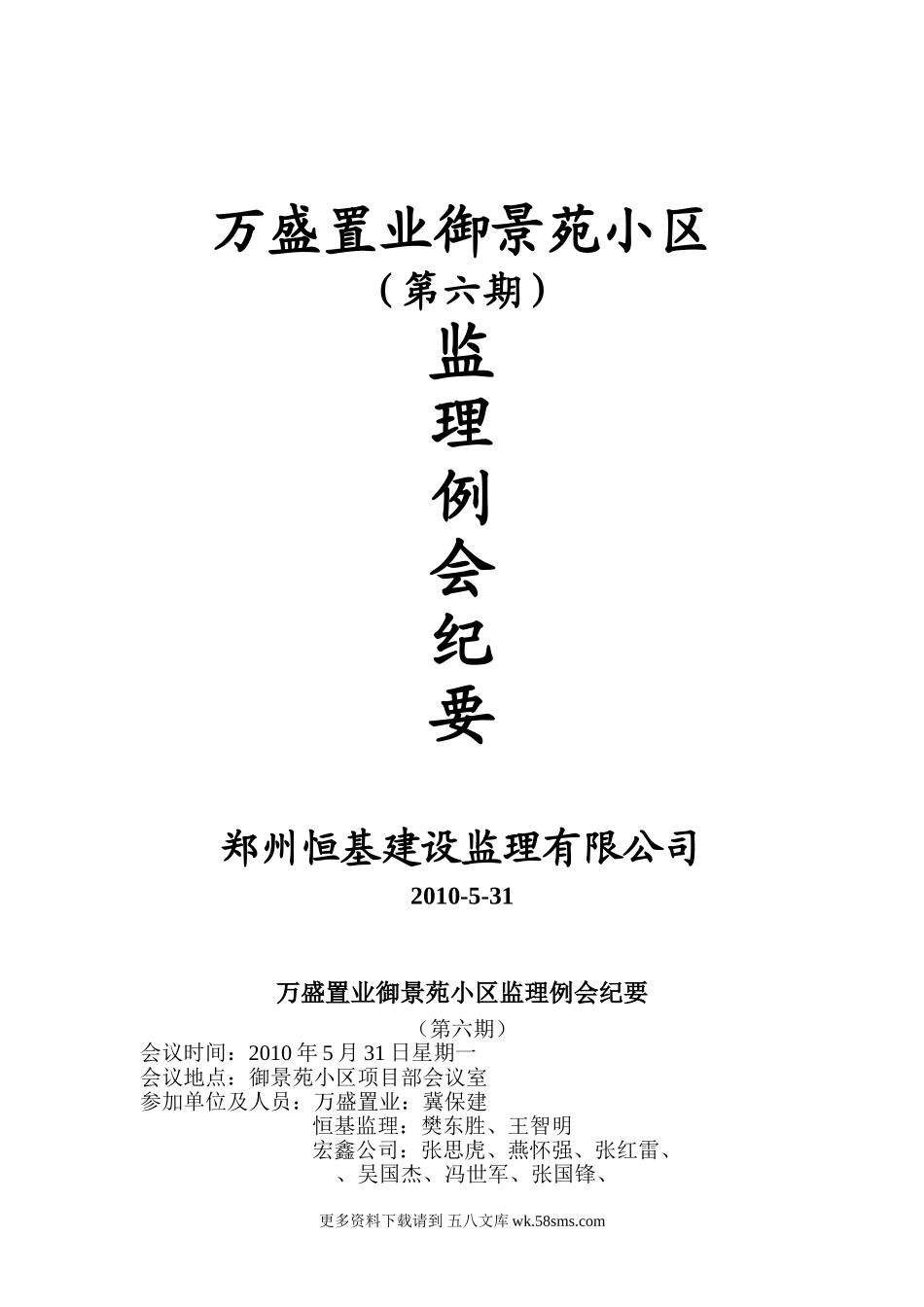 万盛置业御景苑小区

（第六期）

监

理

例

会

纪

要

郑州恒基建设监理有限公司

2010-5-31

万盛置业御景苑小区监理例会纪要

（第六期）

会议时间：2010 年 5 月 31 日星期一
会议地点：御景苑小区项目部会议室
参加单位及人员：万盛置业：冀保建
恒基监理：樊东胜、王智明
宏鑫公司：张思虎、燕怀强、张红雷、
、吴国杰、冯世军、张国锋、

更多资料下载请到 五八文库 wk.58sms.com